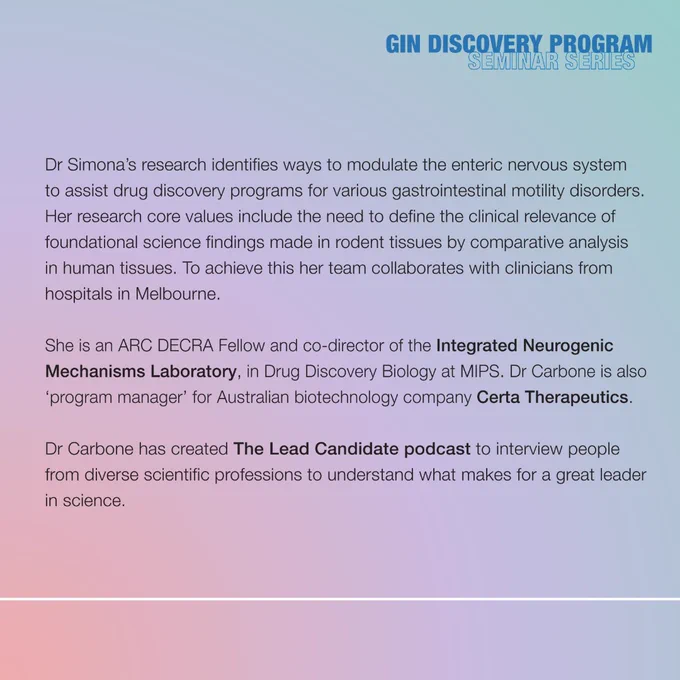 GIN DISCOVERY PROGRAM
SEMINAR SERIES

Dr Simona's research identifies ways to modulate the enteric nervous system to assist drug discovery programs for various gastrointestinal motility disorders. Her research core values include the need to define the clinical relevance of foundational science findings made in rodent tissues by comparative analysis in human tissues. To achieve this her team collaborates with clinicians from hospitals in Melbourne.

She is an ARC DECRA Fellow and co-director of the Integrated Neurogenic Mechanisms Laboratory, in Drug Discovery Biology at MIPS. Dr Carbone is also 'program manager' for Australian biotechnology company Certa Therapeutics.

Dr Carbone has created The Lead Candidate podcast to interview people from diverse scientific professions to understand what makes for a great leader in science.